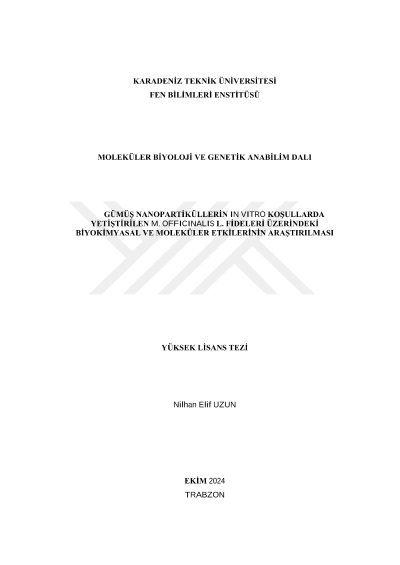 KARADENİZ TEKNİK ÜNİVERSİTESİ
FEN BİLİMLERİ ENSTİTÜSÜ

MOLEKÜLER BİYOLOJİ VE GENETİK ANABİLİM DALI

GÜMÜŞ NANOPARTİKÜLLERİN IN VITRO KOŞULLARDA YETİŞTİRİLEN M. OFFICINALIS L. FİDELERİ ÜZERİNDEKİ BİYOKİMYASAL VE MOLEKÜLER ETKİLERİNİN ARAŞTIRILMASI

YÜKSEK LİSANS TEZİ

Nilhan Elif UZUN

EKİM 2024
TRABZON